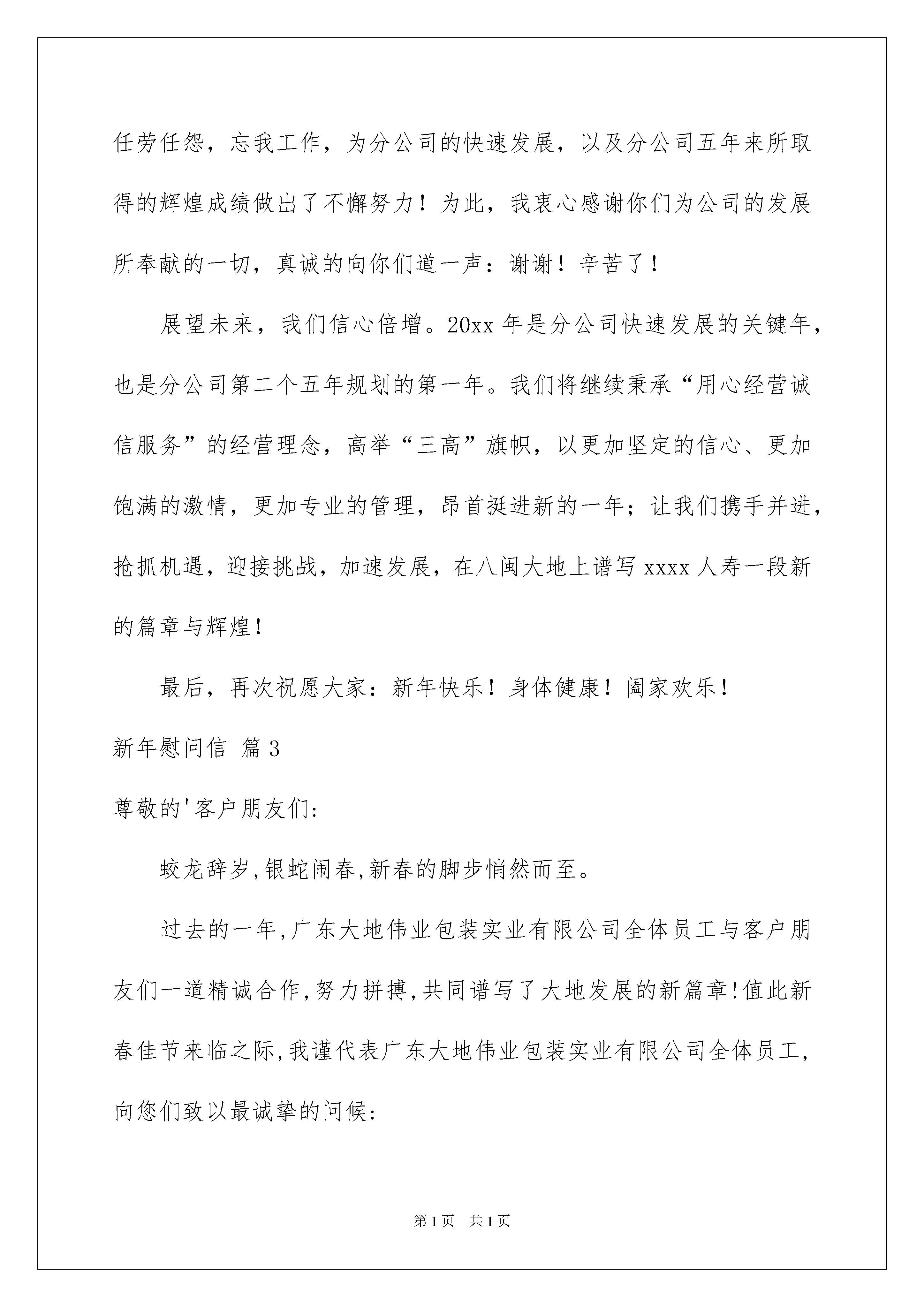 任劳任怨，忘我工作，为分公司的快速发展，以及分公司五年来所取得的辉煌成绩做出了不懈努力！为此，我衷心感谢你们为公司的发展所奉献的一切，真诚的向你们道一声：谢谢！辛苦了！

展望未来，我们信心倍增。20xx 年是分公司快速发展的关键年，也是分公司第二个五年规划的第一年。我们将继续秉承“用心经营诚信服务”的经营理念，高举“三高”旗帜，以更加坚定的信心、更加饱满的激情，更加专业的管理，昂首挺进新的一年；让我们携手并进，抢抓机遇，迎接挑战，加速发展，在八闽大地上谱写 xxxx 人寿一段新的篇章与辉煌！

最后，再次祝愿大家：新年快乐！身体健康！阖家欢乐！

新年慰问信 篇 3

尊敬的'客户朋友们:

蛟龙辞岁,银蛇闹春,新春的脚步悄然而至。

过去的一年,广东大地伟业包装实业有限公司全体员工与客户朋友们一道精诚合作,努力拼搏,共同谱写了大地发展的新篇章!值此新春佳节来临之际,我谨代表广东大地伟业包装实业有限公司全体员工,向您们致以最诚挚的问候:

第 1 页 共 1 页